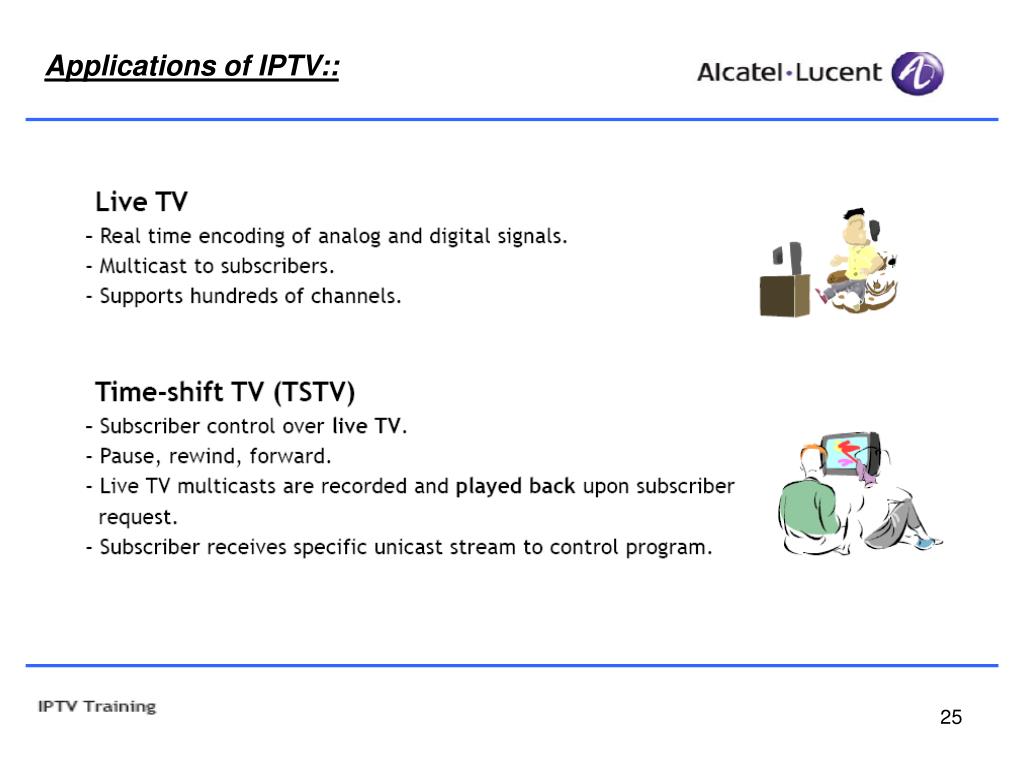 Applications of IPTV::

Alcatel·Lucent

Live TV
- Real time encoding of analog and digital signals.
- Multicast to subscribers.
- Supports hundreds of channels.

Time-shift TV (TSTV)
- Subscriber control over live TV.
- Pause, rewind, forward.
- Live TV multicasts are recorded and played back upon subscriber request.
- Subscriber receives specific unicast stream to control program.

IPTV Training

25